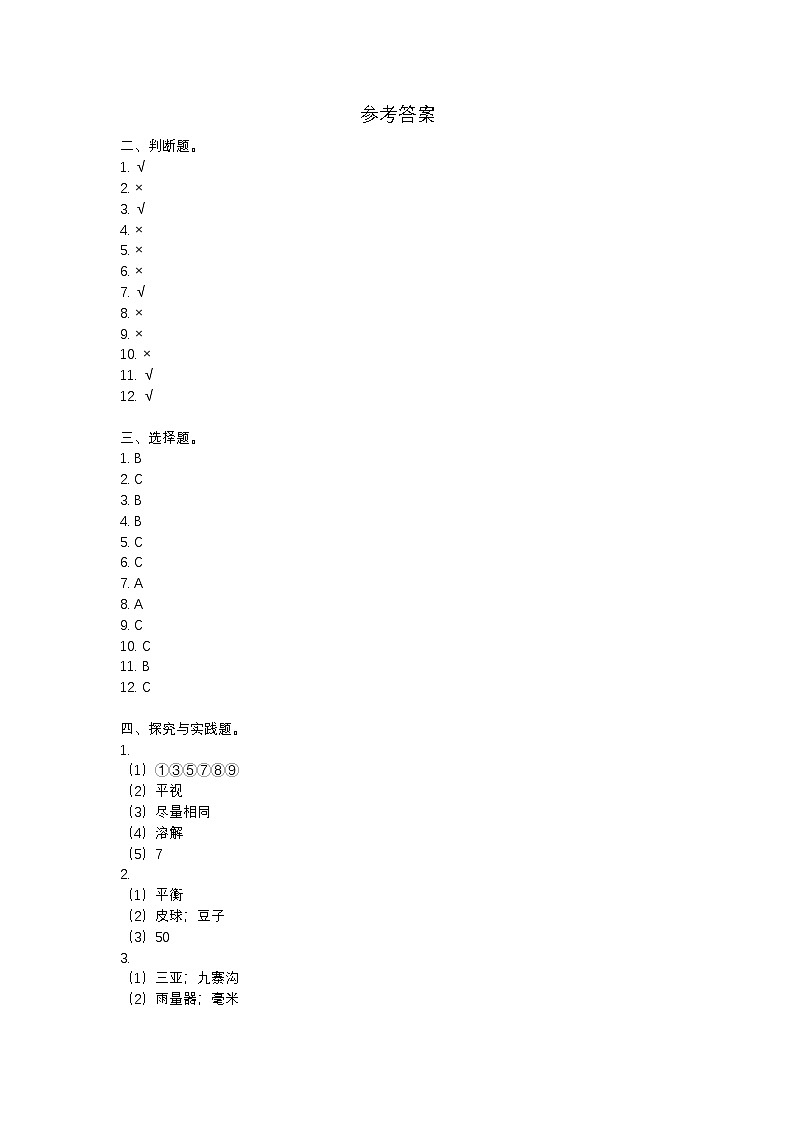 参考答案

二、判断题。

1. √
2. ×
3. √
4. ×
5. ×
6. ×
7. √
8. ×
9. ×
10. ×
11. √
12. √

三、选择题。

1. B
2. C
3. B
4. B
5. C
6. C
7. A
8. A
9. C
10. C
11. B
12. C

四、探究与实践题。

1.
（1）①③⑤⑦⑧⑨
（2）平视
（3）尽量相同
（4）溶解
（5）7

2.
（1）平衡
（2）皮球；豆子
（3）50

3.
（1）三亚；九寨沟
（2）雨量器；毫米